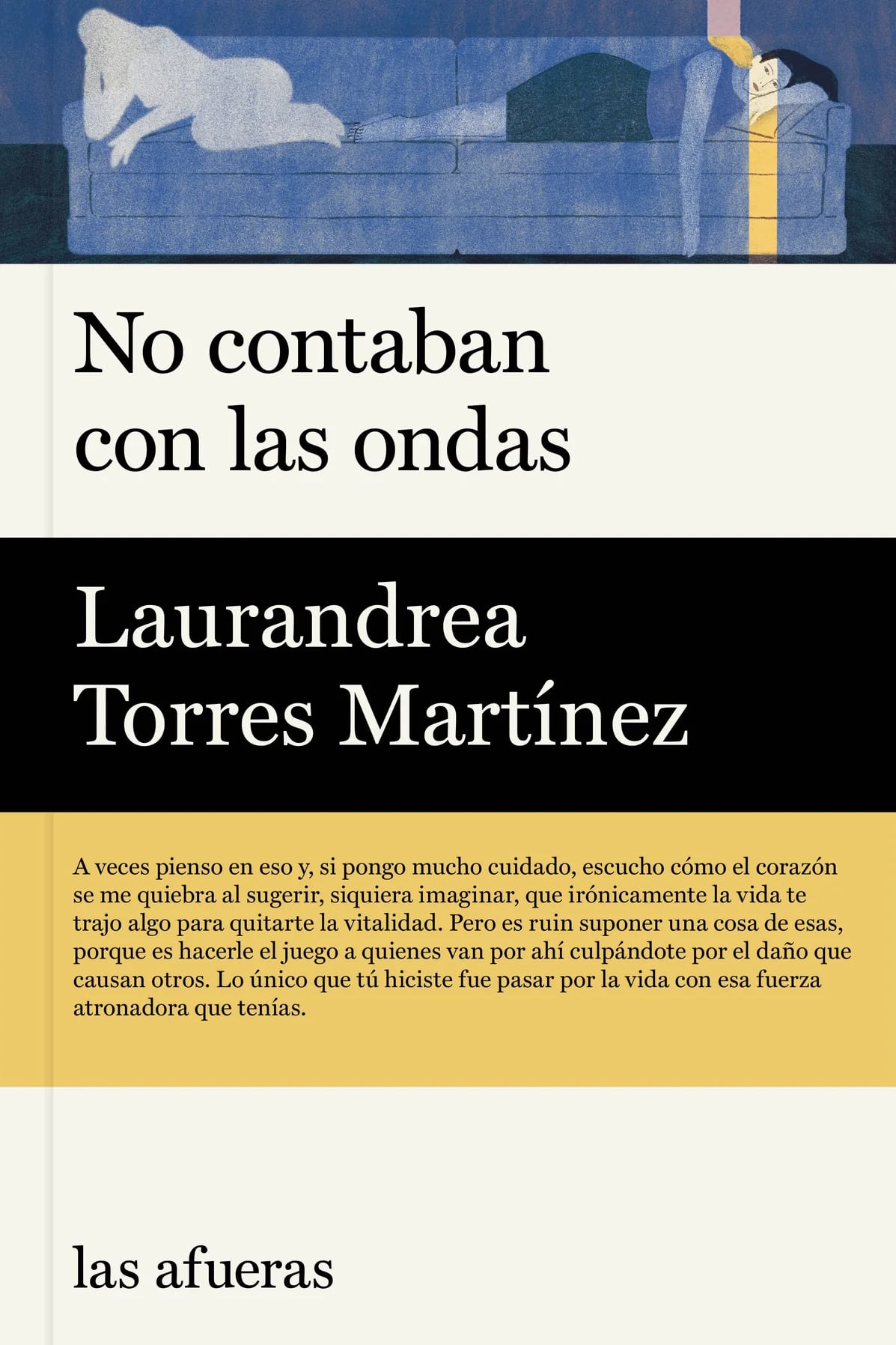 No contaban con las ondas

Laurandrea Torres Martínez

A veces pienso en eso y, si pongo mucho cuidado, escucho cómo el corazón se me quiebra al sugerir, siquiera imaginar, que irónicamente la vida te trajo algo para quitarte la vitalidad. Pero es ruin suponer una cosa de esas, porque es hacerle el juego a quienes van por ahí culpándote por el daño que causan otros. Lo único que tú hiciste fue pasar por la vida con esa fuerza atronadora que tenías.

las afueras